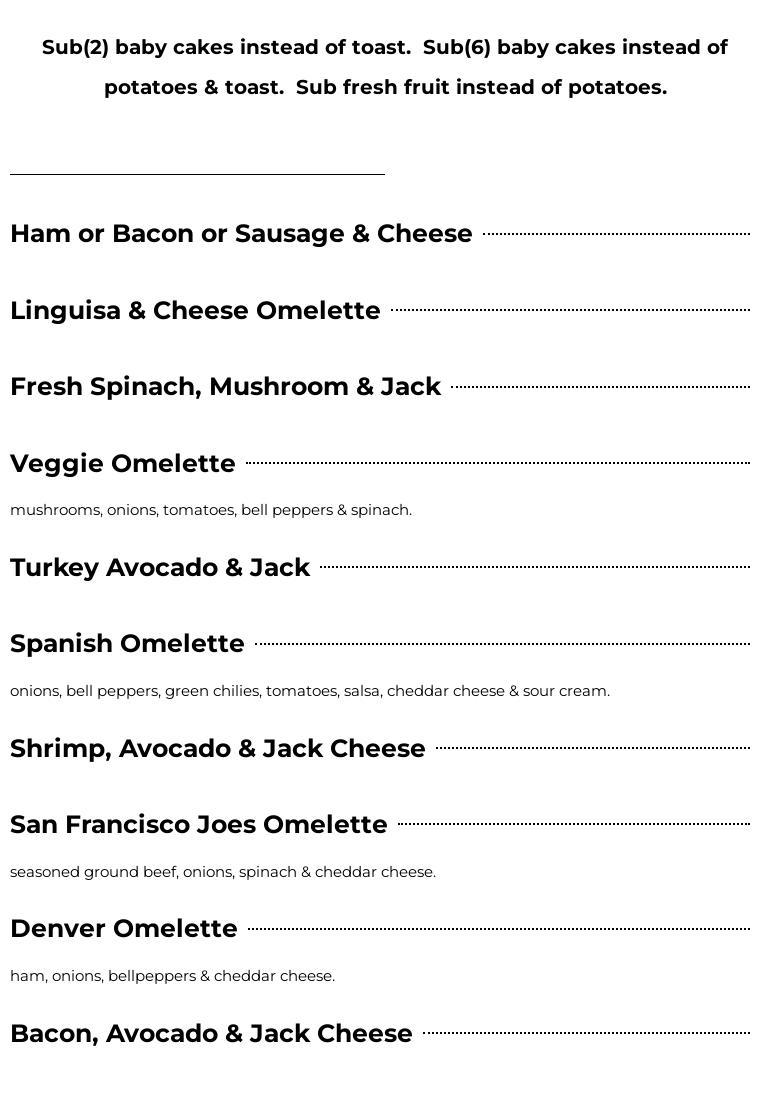 Sub(2) baby cakes instead of toast. Sub(6) baby cakes instead of potatoes & toast. Sub fresh fruit instead of potatoes.

Ham or Bacon or Sausage & Cheese

Linguisa & Cheese Omelette

Fresh Spinach, Mushroom & Jack

Veggie Omelette

mushrooms, onions, tomatoes, bell peppers & spinach.

Turkey Avocado & Jack

Spanish Omelette

onions, bell peppers, green chilies, tomatoes, salsa, cheddar cheese & sour cream.

Shrimp, Avocado & Jack Cheese

San Francisco Joes Omelette

seasoned ground beef, onions, spinach & cheddar cheese.

Denver Omelette

ham, onions, bellpeppers & cheddar cheese.

Bacon, Avocado & Jack Cheese